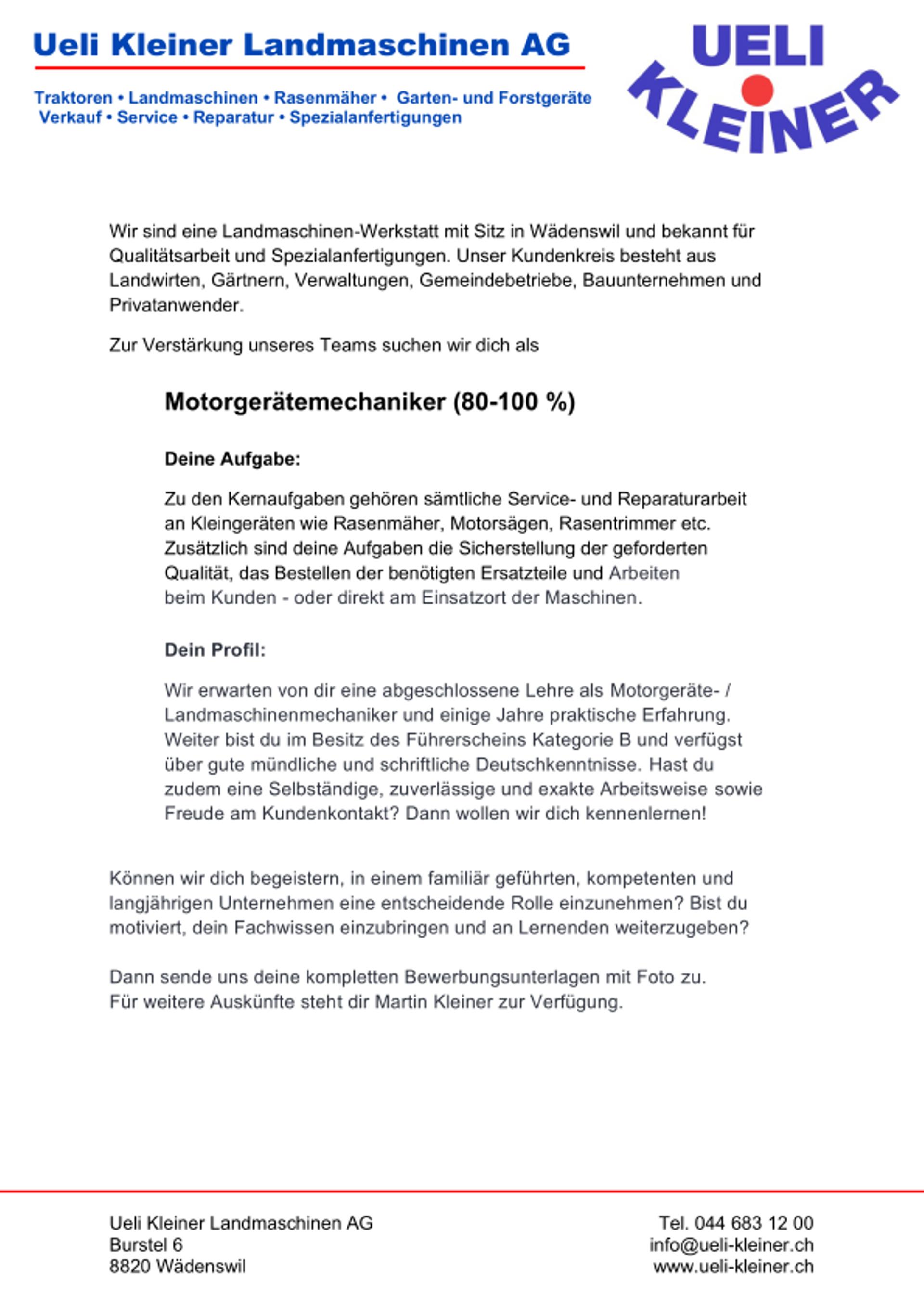 Ueli Kleiner Landmaschinen AG

Traktoren • Landmaschinen • Rasenmäher • Garten- und Forstgeräte
Verkauf • Service • Reparatur • Spezialanfertigungen

UELI KLEINER

Wir sind eine Landmaschinen-Werkstatt mit Sitz in Wädenswil und bekannt für Qualitätsarbeit und Spezialanfertigungen. Unser Kundenkreis besteht aus Landwirten, Gärtnern, Verwaltungen, Gemeindebetriebe, Bauunternehmen und Privatanwender.

Zur Verstärkung unseres Teams suchen wir dich als

Motorgerätemechaniker (80-100 %)

Deine Aufgabe:

Zu den Kernaufgaben gehören sämtliche Service- und Reparaturarbeit an Kleingeräten wie Rasenmäher, Motorsägen, Rasentrimmer etc. Zusätzlich sind deine Aufgaben die Sicherstellung der geforderten Qualität, das Bestellen der benötigten Ersatzteile und Arbeiten beim Kunden - oder direkt am Einsatzort der Maschinen.

Dein Profil:

Wir erwarten von dir eine abgeschlossene Lehre als Motorgeräte- / Landmaschinenmechaniker und einige Jahre praktische Erfahrung. Weiter bist du im Besitz des Führerscheins Kategorie B und verfügst über gute mündliche und schriftliche Deutschkenntnisse. Hast du zudem eine Selbständige, zuverlässige und exakte Arbeitsweise sowie Freude am Kundenkontakt? Dann wollen wir dich kennenlernen!

Können wir dich begeistern, in einem familiär geführten, kompetenten und langjährigen Unternehmen eine entscheidende Rolle einzunehmen? Bist du motiviert, dein Fachwissen einzubringen und an Lernenden weiterzugeben?

Dann sende uns deine kompletten Bewerbungsunterlagen mit Foto zu.
Für weitere Auskünfte steht dir Martin Kleiner zur Verfügung.

Ueli Kleiner Landmaschinen AG
Burstel 6
8820 Wädenswil

Tel. 044 683 12 00
info@ueli-kleiner.ch
www.ueli-kleiner.ch